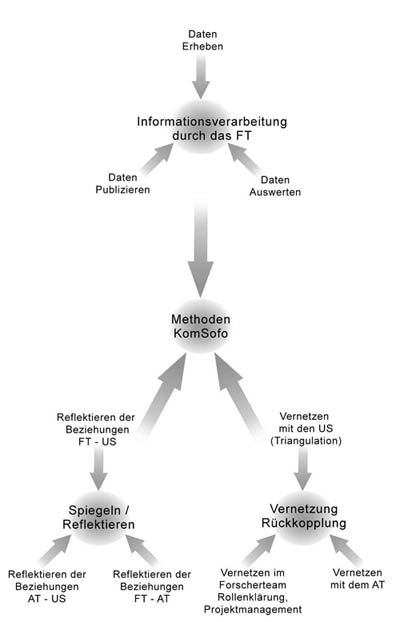 Daten Erheben

Informationsverarbeitung durch das FT

Daten Publizieren

Daten Auswerten

Methoden KomSofo

Reflektieren der Beziehungen FT - US

Vernetzen mit den US (Triangulation)

Spiegeln / Reflektieren

Vernetzung Rückkopplung

Reflektieren der Beziehungen AT - US

Reflektieren der Beziehungen FT - AT

Vernetzen im Forscherteam Rollenklärung, Projektmanagement

Vernetzen mit dem AT